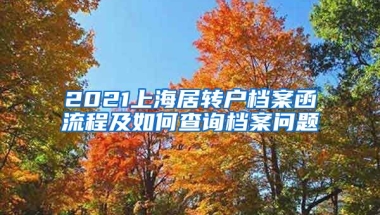 2021上海居转户档案函流程及如何查询档案问题